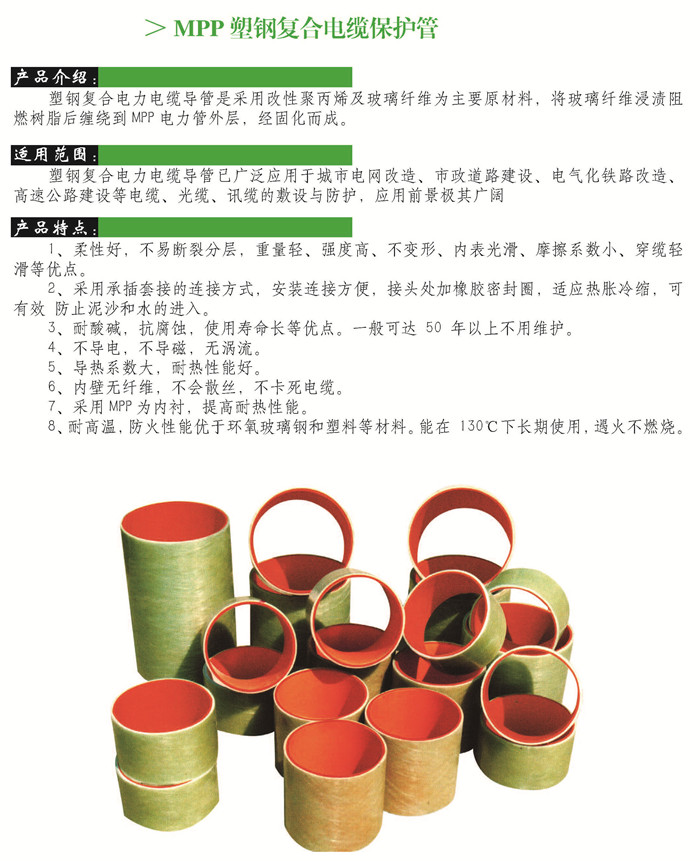 > MPP 塑钢复合电缆保护管

产品介绍：

塑钢复合电力电缆导管是采用改性聚丙烯及玻璃纤维为主要原材料，将玻璃纤维浸渍阻燃树脂后缠绕到 MPP 电力管外层，经固化而成。

适用范围：

塑钢复合电力电缆导管已广泛应用于城市电网改造、市政道路建设、电气化铁路改造、高速公路建设等电缆、光缆、讯缆的敷设与防护，应用前景极其广阔

产品特点：

1、柔性好，不易断裂分层，重量轻、强度高、不变形、内表光滑、摩擦系数小、穿缆轻滑等优点。

2、采用承插套接的连接方式，安装连接方便，接头处加橡胶密封圈，适应热胀冷缩，可有效 防止泥沙和水的进入。

3、耐酸碱，抗腐蚀，使用寿命长等优点。一般可达 50 年以上不用维护。

4、不导电，不导磁，无涡流。

5、导热系数大，耐热性能好。

6、内壁无纤维，不会散丝，不卡死电缆。

7、采用 MPP 为内衬，提高耐热性能。

8、耐高温，防火性能优于环氧玻璃钢和塑料等材料。能在 130℃下长期使用，遇火不燃烧。